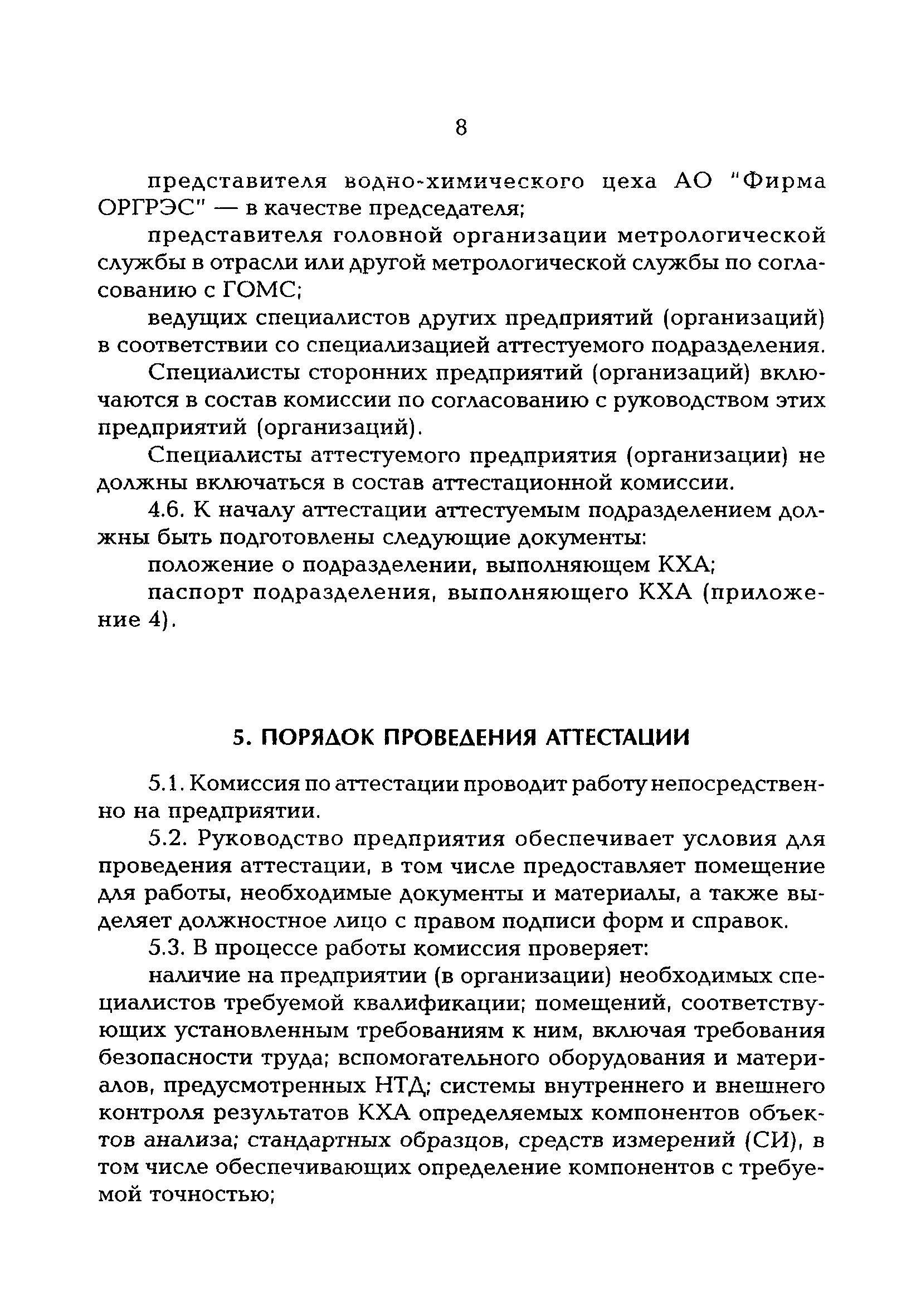 8

представителя водно-химического цеха АО "Фирма ОРГРЭС" — в качестве председателя;

представителя головной организации метрологической службы в отрасли или другой метрологической службы по согласованию с ГОМС;

ведущих специалистов других предприятий (организаций) в соответствии со специализацией аттестуемого подразделения.

Специалисты сторонних предприятий (организаций) включаются в состав комиссии по согласованию с руководством этих предприятий (организаций).

Специалисты аттестуемого предприятия (организации) не должны включаться в состав аттестационной комиссии.

4.6. К началу аттестации аттестуемым подразделением должны быть подготовлены следующие документы:

положение о подразделении, выполняющем КХА;

паспорт подразделения, выполняющего КХА (приложение 4).

5. ПОРЯДОК ПРОВЕДЕНИЯ АТТЕСТАЦИИ

5.1. Комиссия по аттестации проводит работу непосредственно на предприятии.

5.2. Руководство предприятия обеспечивает условия для проведения аттестации, в том числе предоставляет помещение для работы, необходимые документы и материалы, а также выделяет должностное лицо с правом подписи форм и справок.

5.3. В процессе работы комиссия проверяет:

наличие на предприятии (в организации) необходимых специалистов требуемой квалификации; помещений, соответствующих установленным требованиям к ним, включая требования безопасности труда; вспомогательного оборудования и материалов, предусмотренных НТД; системы внутреннего и внешнего контроля результатов КХА определяемых компонентов объектов анализа; стандартных образцов, средств измерений (СИ), в том числе обеспечивающих определение компонентов с требуемой точностью;